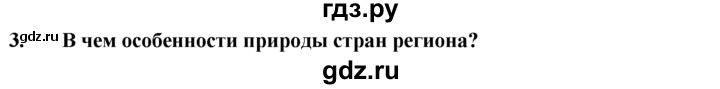 гдз.ру

3. gdz.ru В чем особенности природы стран региона?

gdz.ru